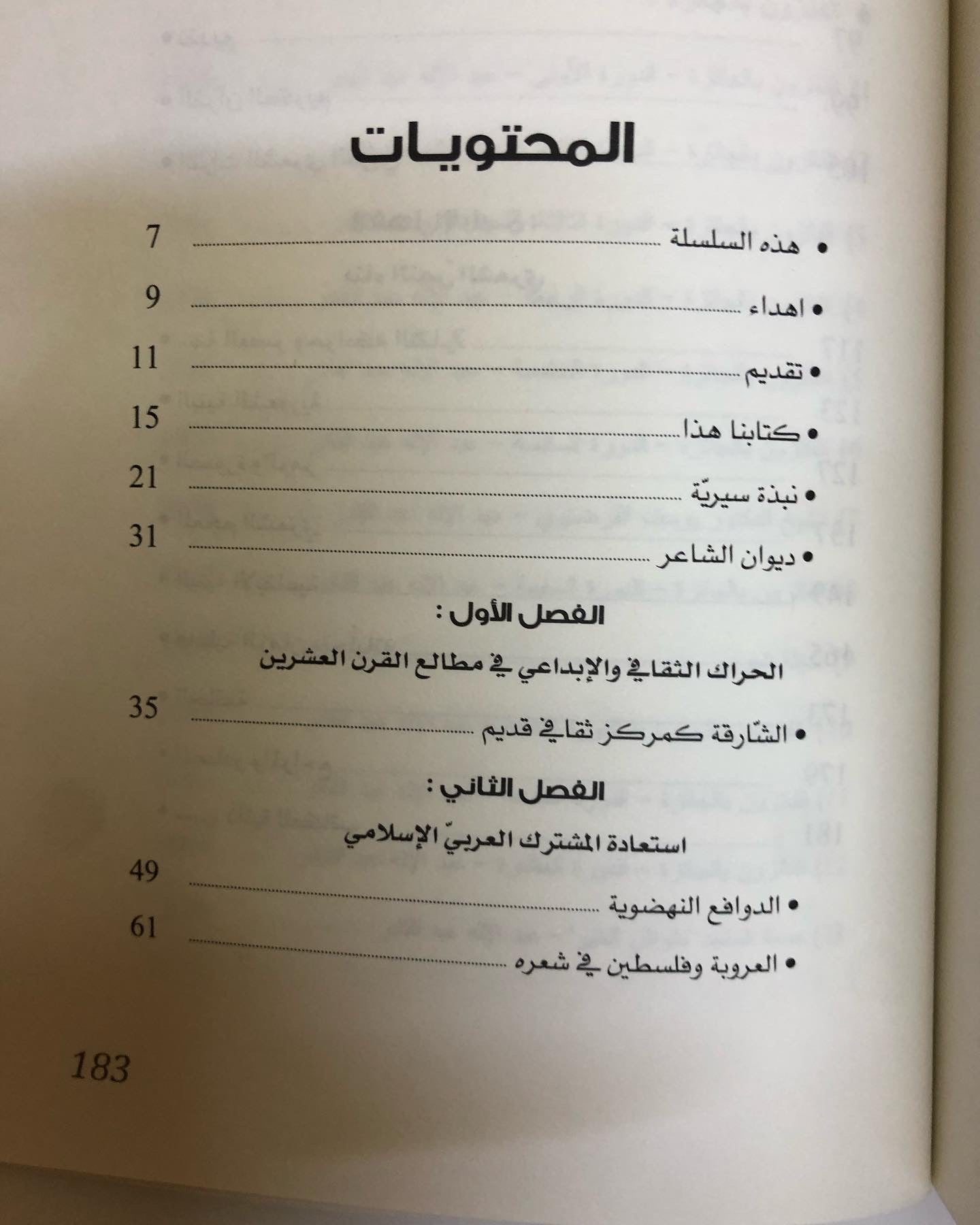 المحتويات

• هذه السلسلة ........ 7

• اهداء ........ 9

• تقديم ........ 11

• كتابنا هذا ........ 15

• نبذة سيريّة ........ 21

• ديوان الشاعر ........ 31

الفصل الأول :

الحراك الثقافي والإبداعي في مطالع القرن العشرين

• الشّارقة كمركز ثقافي قديم ........ 35

الفصل الثاني :

استعادة المشترك العربيّ الإسلامي

• الدوافع النهضوية ........ 49

• العروبة وفلسطين في شعره ........ 61

183